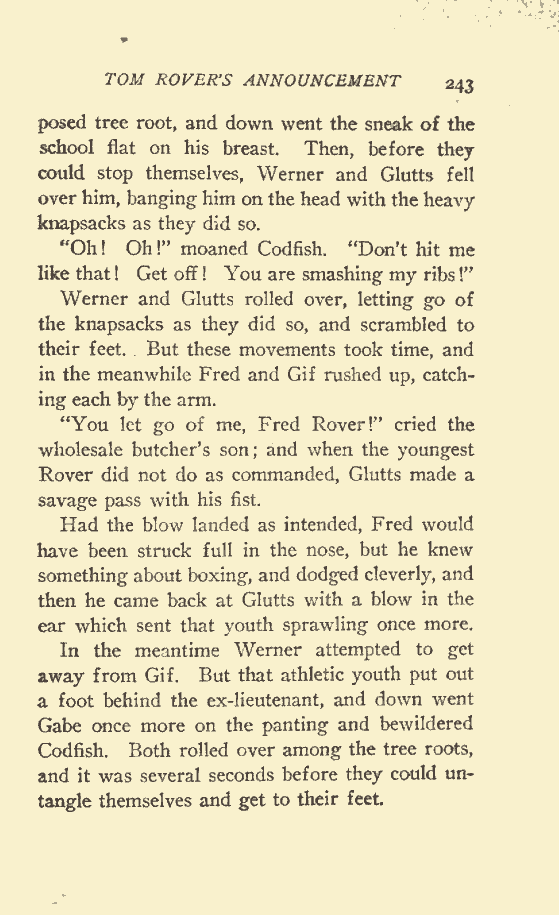 TOM ROVER'S ANNOUNCEMENT 243

posed tree root, and down went the sneak of the school flat on his breast. Then, before they could stop themselves, Werner and Glutts fell over him, banging him on the head with the heavy knapsacks as they did so.

"Oh! Oh!" moaned Codfish. "Don't hit me like that! Get off! You are smashing my ribs!"

Werner and Glutts rolled over, letting go of the knapsacks as they did so, and scrambled to their feet. But these movements took time, and in the meanwhile Fred and Gif rushed up, catching each by the arm.

"You let go of me, Fred Rover!" cried the wholesale butcher's son; and when the youngest Rover did not do as commanded, Glutts made a savage pass with his fist.

Had the blow landed as intended, Fred would have been struck full in the nose, but he knew something about boxing, and dodged cleverly, and then he came back at Glutts with a blow in the ear which sent that youth sprawling once more.

In the meantime Werner attempted to get away from Gif. But that athletic youth put out a foot behind the ex-lieutenant, and down went Gabe once more on the panting and bewildered Codfish. Both rolled over among the tree roots, and it was several seconds before they could untangle themselves and get to their feet.